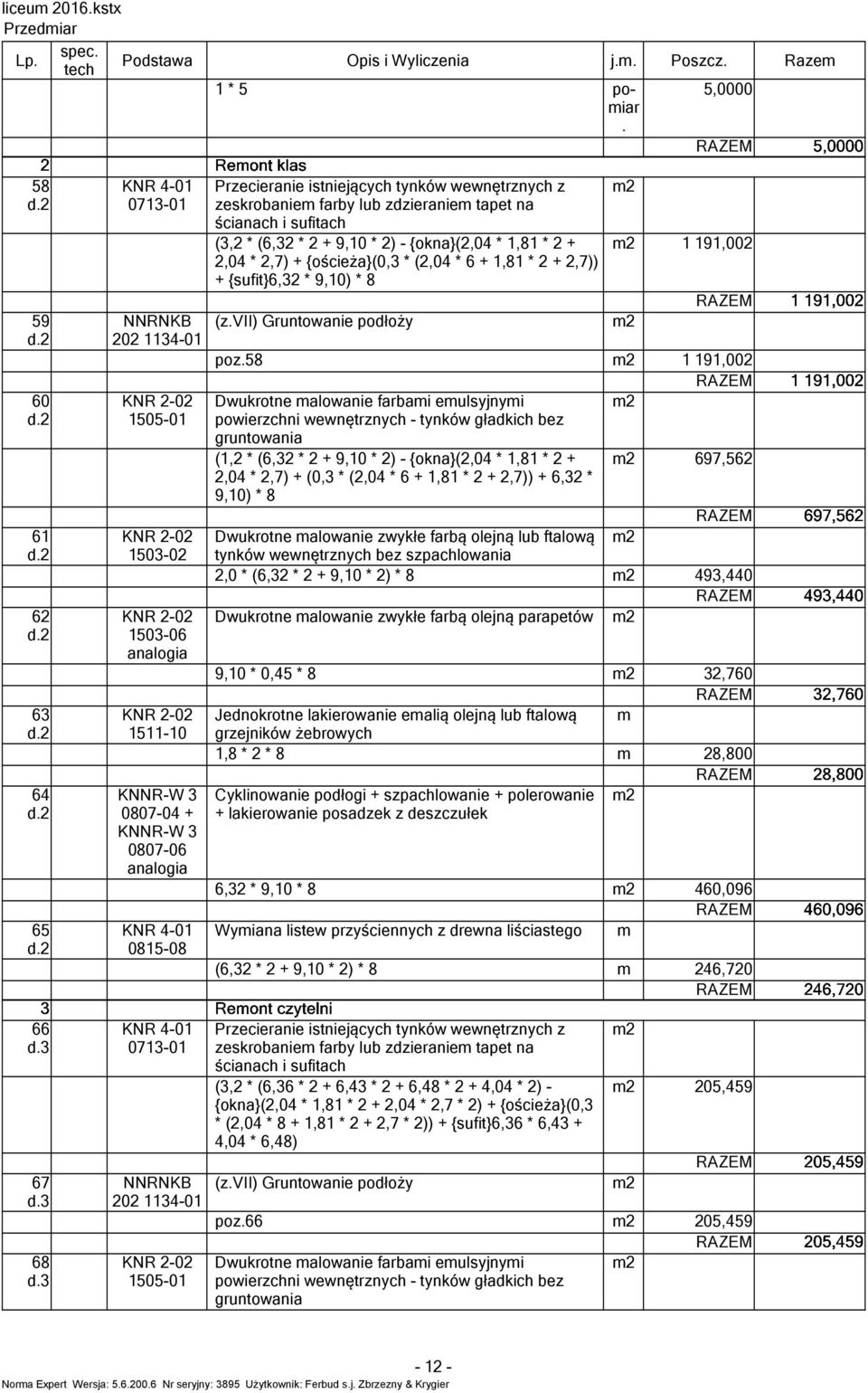 liceum 2016.kstx
Przedmiar

| Lp. | spec. tech | Podstawa | Opis i Wyliczenia | j.m. | Poszcz. | Razem |
|---|---|---|---|---|---|---|
| | | | 1 * 5 | pomiar. | 5,0000 | |
| | | | | | RAZEM | 5,0000 |
| 2 | | | Remont klas | | | |
| 58 d.2 | | KNR 4-01 0713-01 | Przecieranie istniejących tynków wewnętrznych z zeskrobaniem farby lub zdzieraniem tapet na ścianach i sufitach | m2 | | |
| | | | (3,2 * (6,32 * 2 + 9,10 * 2) - {okna}(2,04 * 1,81 * 2 + 2,04 * 2,7) + {ościeża}(0,3 * (2,04 * 6 + 1,81 * 2 + 2,7)) + {sufit}6,32 * 9,10) * 8 | m2 | 1 191,002 | |
| | | | | | RAZEM | 1 191,002 |
| 59 d.2 | | NNRNKB 202 1134-01 | (z.VII) Gruntowanie podłoży | m2 | | |
| | | | poz.58 | m2 | 1 191,002 | |
| | | | | | RAZEM | 1 191,002 |
| 60 d.2 | | KNR 2-02 1505-01 | Dwukrotne malowanie farbami emulsyjnymi powierzchni wewnętrznych - tynków gładkich bez gruntowania | m2 | | |
| | | | (1,2 * (6,32 * 2 + 9,10 * 2) - {okna}(2,04 * 1,81 * 2 + 2,04 * 2,7) + (0,3 * (2,04 * 6 + 1,81 * 2 + 2,7)) + 6,32 * 9,10) * 8 | m2 | 697,562 | |
| | | | | | RAZEM | 697,562 |
| 61 d.2 | | KNR 2-02 1503-02 | Dwukrotne malowanie zwykłe farbą olejną lub ftalową tynków wewnętrznych bez szpachlowania | m2 | | |
| | | | 2,0 * (6,32 * 2 + 9,10 * 2) * 8 | m2 | 493,440 | |
| | | | | | RAZEM | 493,440 |
| 62 d.2 | | KNR 2-02 1503-06 analogia | Dwukrotne malowanie zwykłe farbą olejną parapetów | m2 | | |
| | | | 9,10 * 0,45 * 8 | m2 | 32,760 | |
| | | | | | RAZEM | 32,760 |
| 63 d.2 | | KNR 2-02 1511-10 | Jednokrotne lakierowanie emalią olejną lub ftalową grzejników żebrowych | m | | |
| | | | 1,8 * 2 * 8 | m | 28,800 | |
| | | | | | RAZEM | 28,800 |
| 64 d.2 | | KNNR-W 3 0807-04 + KNNR-W 3 0807-06 analogia | Cyklinowanie podłogi + szpachlowanie + polerowanie + lakierowanie posadzek z deszczułek | m2 | | |
| | | | 6,32 * 9,10 * 8 | m2 | 460,096 | |
| | | | | | RAZEM | 460,096 |
| 65 d.2 | | KNR 4-01 0815-08 | Wymiana listew przyściennych z drewna liściastego | m | | |
| | | | (6,32 * 2 + 9,10 * 2) * 8 | m | 246,720 | |
| | | | | | RAZEM | 246,720 |
| 3 | | | Remont czytelni | | | |
| 66 d.3 | | KNR 4-01 0713-01 | Przecieranie istniejących tynków wewnętrznych z zeskrobaniem farby lub zdzieraniem tapet na ścianach i sufitach | m2 | | |
| | | | (3,2 * (6,36 * 2 + 6,43 * 2 + 6,48 * 2 + 4,04 * 2) - {okna}(2,04 * 1,81 * 2 + 2,04 * 2,7 * 2) + {ościeża}(0,3 * (2,04 * 8 + 1,81 * 2 + 2,7 * 2)) + {sufit}6,36 * 6,43 + 4,04 * 6,48) | m2 | 205,459 | |
| | | | | | RAZEM | 205,459 |
| 67 d.3 | | NNRNKB 202 1134-01 | (z.VII) Gruntowanie podłoży | m2 | | |
| | | | poz.66 | m2 | 205,459 | |
| | | | | | RAZEM | 205,459 |
| 68 d.3 | | KNR 2-02 1505-01 | Dwukrotne malowanie farbami emulsyjnymi powierzchni wewnętrznych - tynków gładkich bez gruntowania | m2 | | |

- 12 -

Norma Expert Wersja: 5.6.200.6 Nr seryjny: 3895 Użytkownik: Ferbud s.j. Zbrzezny & Krygier